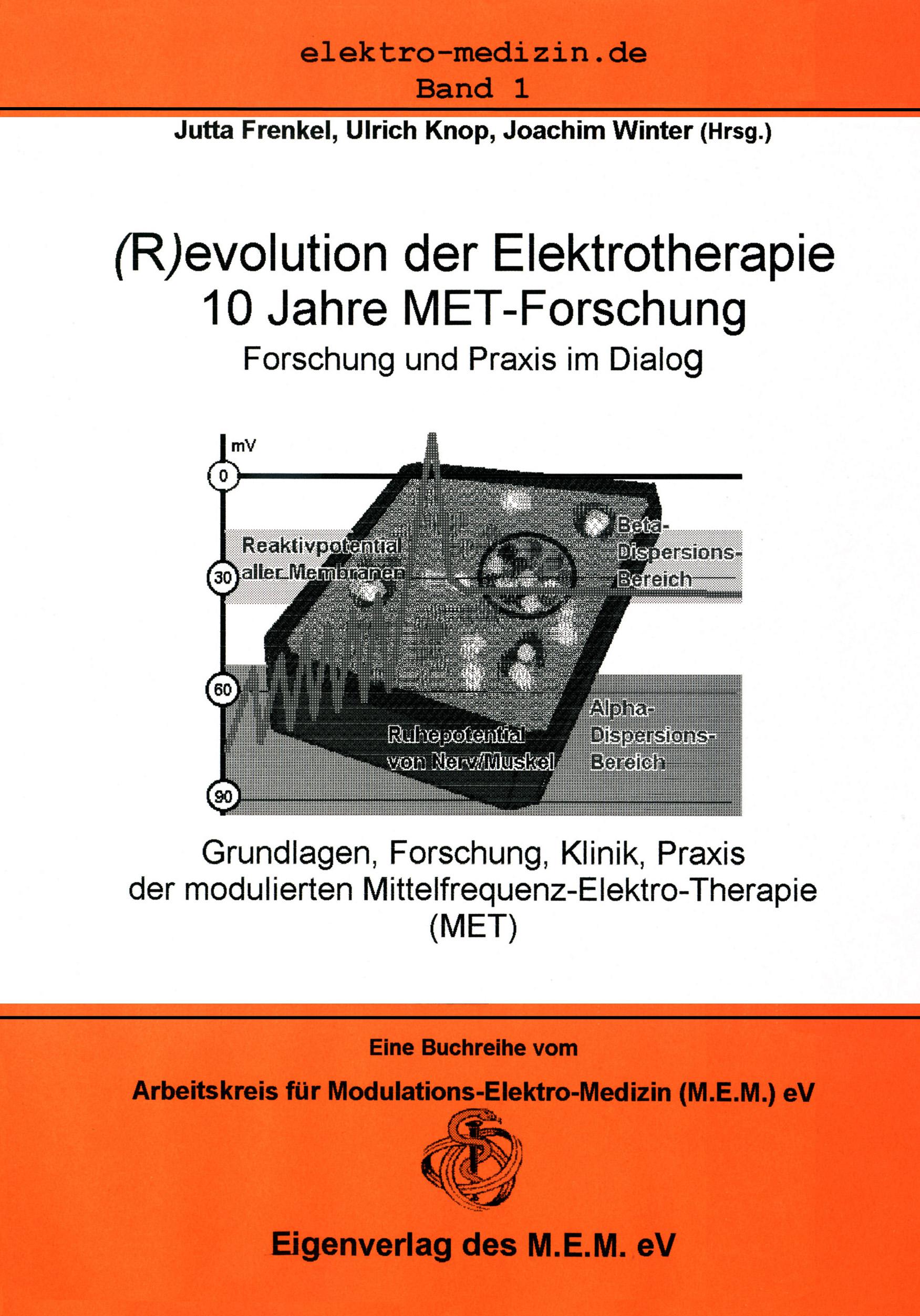 elektro-medizin.de
Band 1

Jutta Frenkel, Ulrich Knop, Joachim Winter (Hrsg.)

(R)evolution der Elektrotherapie
10 Jahre MET-Forschung
Forschung und Praxis im Dialog

mV
0
30
60
90
Reaktivpotential aller Membranen
Beta-Dispersions-Bereich
Ruhepotential von Nerv/Muskel
Alpha-Dispersions-Bereich

Grundlagen, Forschung, Klinik, Praxis
der modulierten Mittelfrequenz-Elektro-Therapie
(MET)

Eine Buchreihe vom
Arbeitskreis für Modulations-Elektro-Medizin (M.E.M.) eV

Eigenverlag des M.E.M. eV